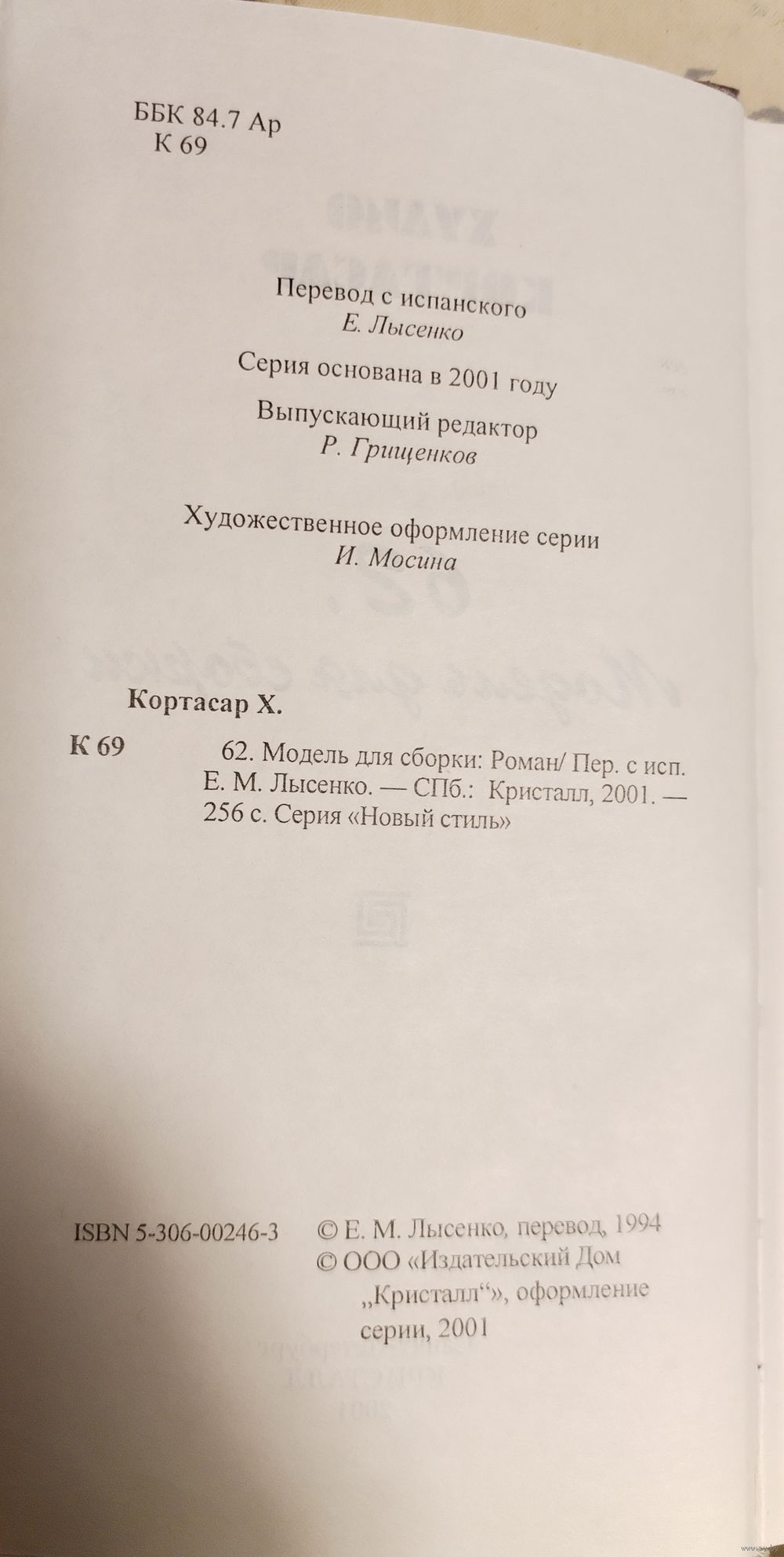 ББК 84.7 Ар
К 69

Перевод с испанского
Е. Лысенко

Серия основана в 2001 году

Выпускающий редактор
Р. Грищенков

Художественное оформление серии
И. Мосина

Кортасар Х.

К 69

62. Модель для сборки: Роман/ Пер. с исп. Е. М. Лысенко. — СПб.: Кристалл, 2001. — 256 с. Серия «Новый стиль»

ISBN 5-306-00246-3

© Е. М. Лысенко, перевод, 1994
© ООО «Издательский Дом „Кристалл“», оформление серии, 2001